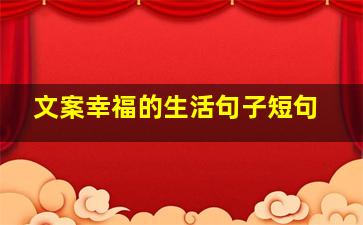 文案幸福的生活句子短句